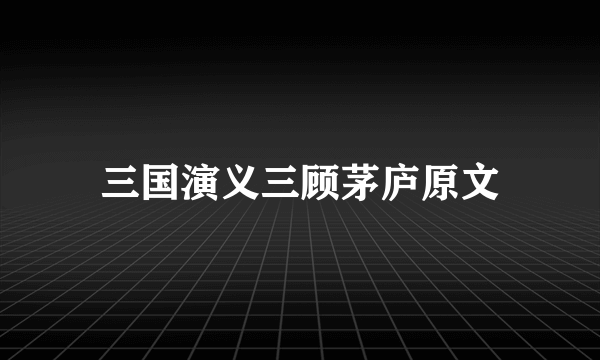 三国演义三顾茅庐原文